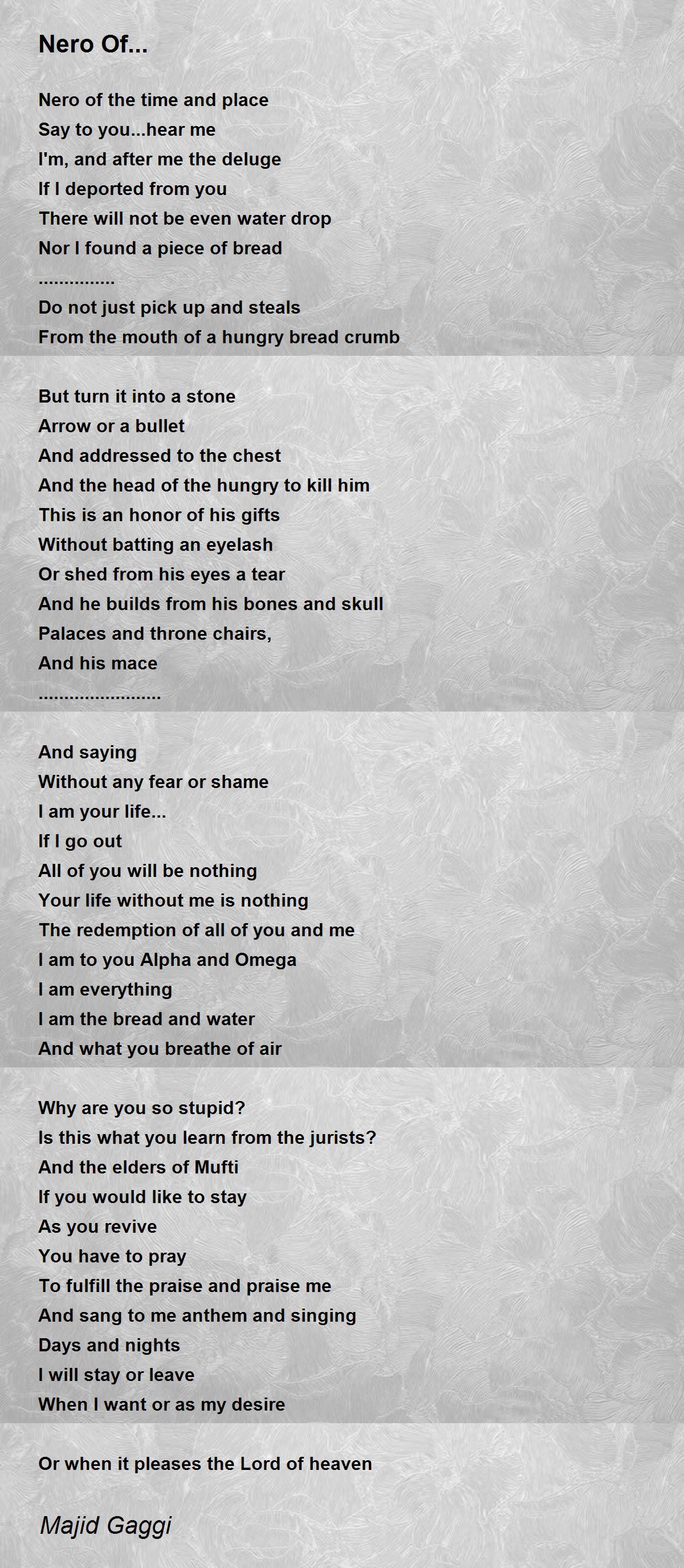 Nero Of...

Nero of the time and place
Say to you...hear me
I'm, and after me the deluge
If I deported from you
There will not be even water drop
Nor I found a piece of bread
...............
Do not just pick up and steals
From the mouth of a hungry bread crumb

But turn it into a stone
Arrow or a bullet
And addressed to the chest
And the head of the hungry to kill him
This is an honor of his gifts
Without batting an eyelash
Or shed from his eyes a tear
And he builds from his bones and skull
Palaces and throne chairs,
And his mace
........................

And saying
Without any fear or shame
I am your life...
If I go out
All of you will be nothing
Your life without me is nothing
The redemption of all of you and me
I am to you Alpha and Omega
I am everything
I am the bread and water
And what you breathe of air

Why are you so stupid?
Is this what you learn from the jurists?
And the elders of Mufti
If you would like to stay
As you revive
You have to pray
To fulfill the praise and praise me
And sang to me anthem and singing
Days and nights
I will stay or leave
When I want or as my desire

Or when it pleases the Lord of heaven

Majid Gaggi